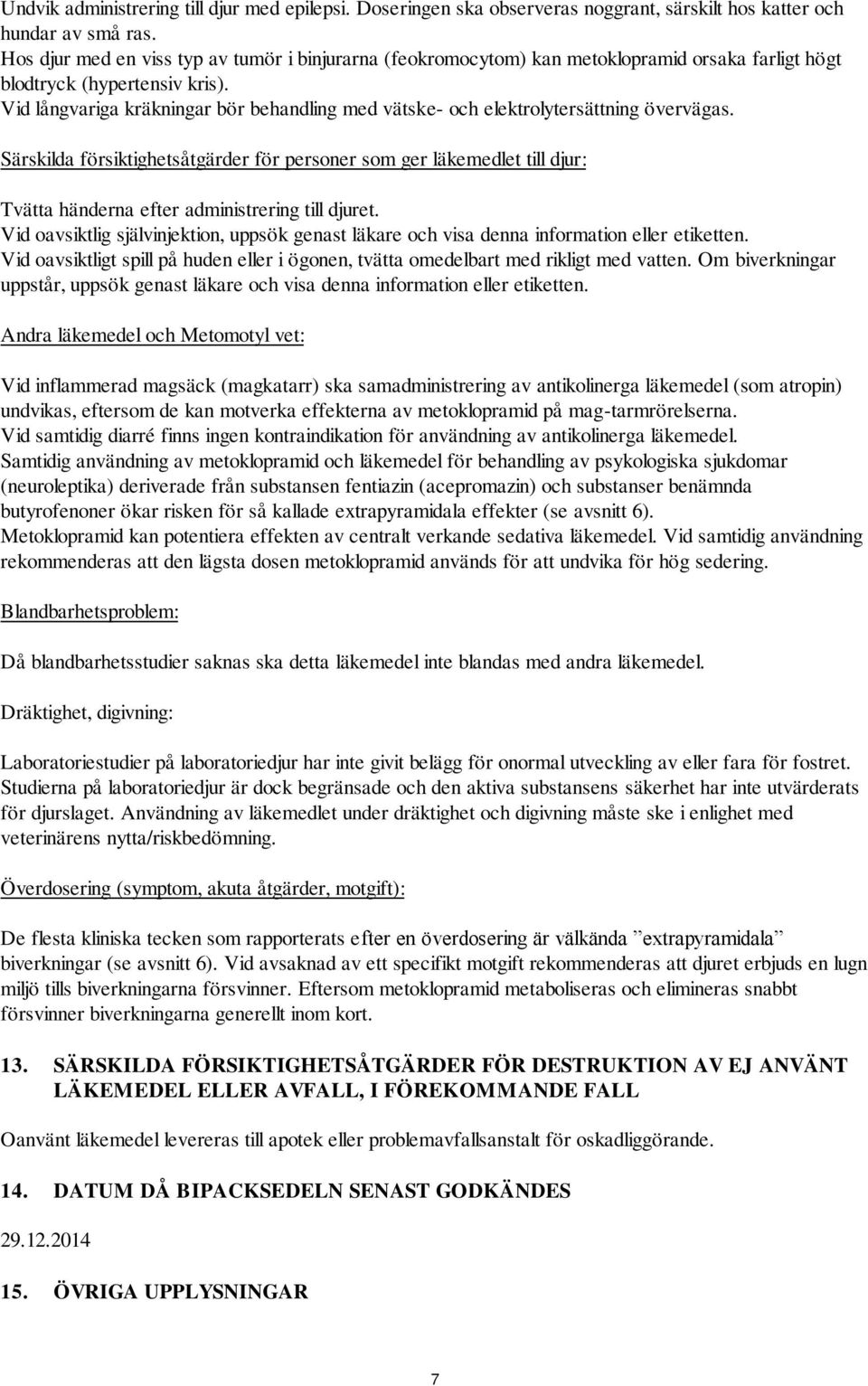 Undvik administrering till djur med epilepsi. Doseringen ska observeras noggrant, särskilt hos katter och hundar av små ras.
Hos djur med en viss typ av tumör i binjurarna (feokromocytom) kan metoklopramid orsaka farligt högt blodtryck (hypertensiv kris).
Vid långvariga kräkningar bör behandling med vätske- och elektrolytersättning övervägas.

Särskilda försiktighetsåtgärder för personer som ger läkemedlet till djur:

Tvätta händerna efter administrering till djuret.
Vid oavsiktlig självinjektion, uppsök genast läkare och visa denna information eller etiketten.
Vid oavsiktligt spill på huden eller i ögonen, tvätta omedelbart med rikligt med vatten. Om biverkningar uppstår, uppsök genast läkare och visa denna information eller etiketten.

Andra läkemedel och Metomotyl vet:

Vid inflammerad magsäck (magkatarr) ska samadministrering av antikolinerga läkemedel (som atropin) undvikas, eftersom de kan motverka effekterna av metoklopramid på mag-tarmrörelserna.
Vid samtidig diarré finns ingen kontraindikation för användning av antikolinerga läkemedel.
Samtidig användning av metoklopramid och läkemedel för behandling av psykologiska sjukdomar (neuroleptika) deriverade från substansen fentiazin (acepromazin) och substanser benämnda butyrofenoner ökar risken för så kallade extrapyramidala effekter (se avsnitt 6).
Metoklopramid kan potentiera effekten av centralt verkande sedativa läkemedel. Vid samtidig användning rekommenderas att den lägsta dosen metoklopramid används för att undvika för hög sedering.

Blandbarhetsproblem:

Då blandbarhetsstudier saknas ska detta läkemedel inte blandas med andra läkemedel.

Dräktighet, digivning:

Laboratoriestudier på laboratoriedjur har inte givit belägg för onormal utveckling av eller fara för fostret. Studierna på laboratoriedjur är dock begränsade och den aktiva substansens säkerhet har inte utvärderats för djurslaget. Användning av läkemedlet under dräktighet och digivning måste ske i enlighet med veterinärens nytta/riskbedömning.

Överdosering (symptom, akuta åtgärder, motgift):

De flesta kliniska tecken som rapporterats efter en överdosering är välkända ”extrapyramidala” biverkningar (se avsnitt 6). Vid avsaknad av ett specifikt motgift rekommenderas att djuret erbjuds en lugn miljö tills biverkningarna försvinner. Eftersom metoklopramid metaboliseras och elimineras snabbt försvinner biverkningarna generellt inom kort.

13. SÄRSKILDA FÖRSIKTIGHETSÅTGÄRDER FÖR DESTRUKTION AV EJ ANVÄNT LÄKEMEDEL ELLER AVFALL, I FÖREKOMMANDE FALL

Oanvänt läkemedel levereras till apotek eller problemavfallsanstalt för oskadliggörande.

14. DATUM DÅ BIPACKSEDELN SENAST GODKÄNDES

29.12.2014

15. ÖVRIGA UPPLYSNINGAR

7